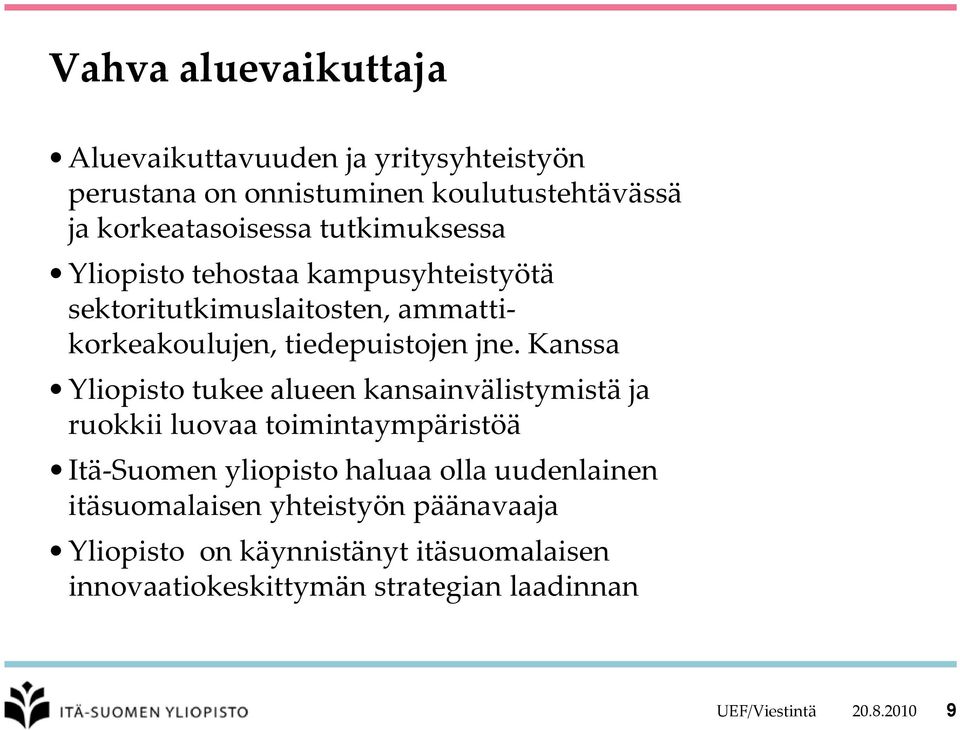 Vahva aluevaikuttaja

• Aluevaikuttavuuden ja yritysyhteistyön perustana on onnistuminen koulutustehtävässä ja korkeatasoisessa tutkimuksessa

• Yliopisto tehostaa kampusyhteistyötä sektoritutkimuslaitosten, ammattikorkeakoulujen, tiedepuistojen jne. Kanssa

• Yliopisto tukee alueen kansainvälistymistä ja ruokkii luovaa toimintaympäristöä

• Itä-Suomen yliopisto haluaa olla uudenlainen itäsuomalaisen yhteistyön päänavaaja

• Yliopisto on käynnistänyt itäsuomalaisen innovaatiokeskittymän strategian laadinnan

ITÄ-SUOMEN YLIOPISTO

UEF/Viestintä 20.8.2010 9